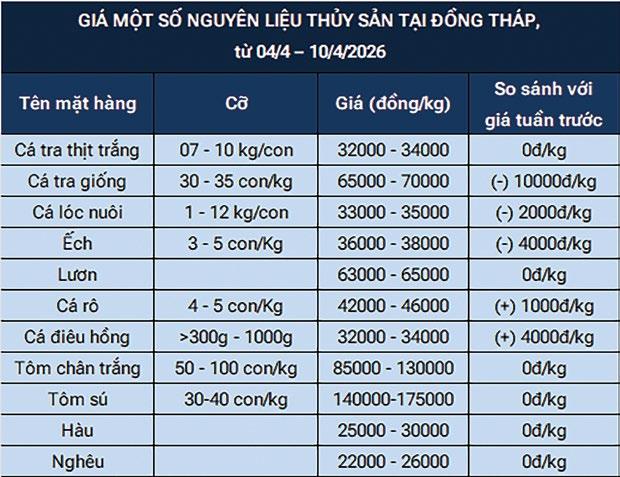 GIÁ MỘT SỐ NGUYÊN LIỆU THỦY SẢN TẠI ĐỒNG THÁP, từ 04/4 – 10/4/2026

| Tên mặt hàng | Cỡ | Giá (đồng/kg) | So sánh với giá tuần trước |
|---|---|---|---|
| Cá tra thịt trắng | 07 - 10 kg/con | 32000 - 34000 | 0đ/kg |
| Cá tra giống | 30 - 35 con/kg | 65000 - 70000 | (-) 10000đ/kg |
| Cá lóc nuôi | 1 - 12 kg/con | 33000 - 35000 | (-) 2000đ/kg |
| Ếch | 3 - 5 con/Kg | 36000 - 38000 | (-) 4000đ/kg |
| Lươn | | 63000 - 65000 | 0đ/kg |
| Cá rô | 4 - 5 con/Kg | 42000 - 46000 | (+) 1000đ/kg |
| Cá điêu hồng | >300g - 1000g | 32000 - 34000 | (+) 4000đ/kg |
| Tôm chân trắng | 50 - 100 con/kg | 85000 - 130000 | 0đ/kg |
| Tôm sú | 30-40 con/kg | 140000-175000 | 0đ/kg |
| Hàu | | 25000 - 30000 | 0đ/kg |
| Nghêu | | 22000 - 26000 | 0đ/kg |